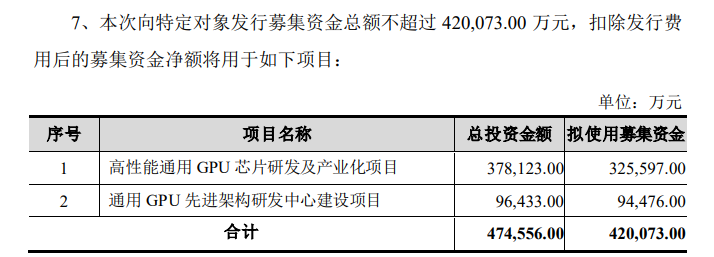 7、本次向特定对象发行募集资金总额不超过 420,073.00 万元，扣除发行费用后的募集资金净额将用于如下项目：

单位：万元

| 序号 | 项目名称 | 总投资金额 | 拟使用募集资金 |
|---|---|---|---|
| 1 | 高性能通用 GPU 芯片研发及产业化项目 | 378,123.00 | 325,597.00 |
| 2 | 通用 GPU 先进架构研发中心建设项目 | 96,433.00 | 94,476.00 |
| 合计 | | 474,556.00 | 420,073.00 |